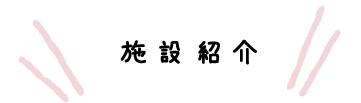 施設紹介